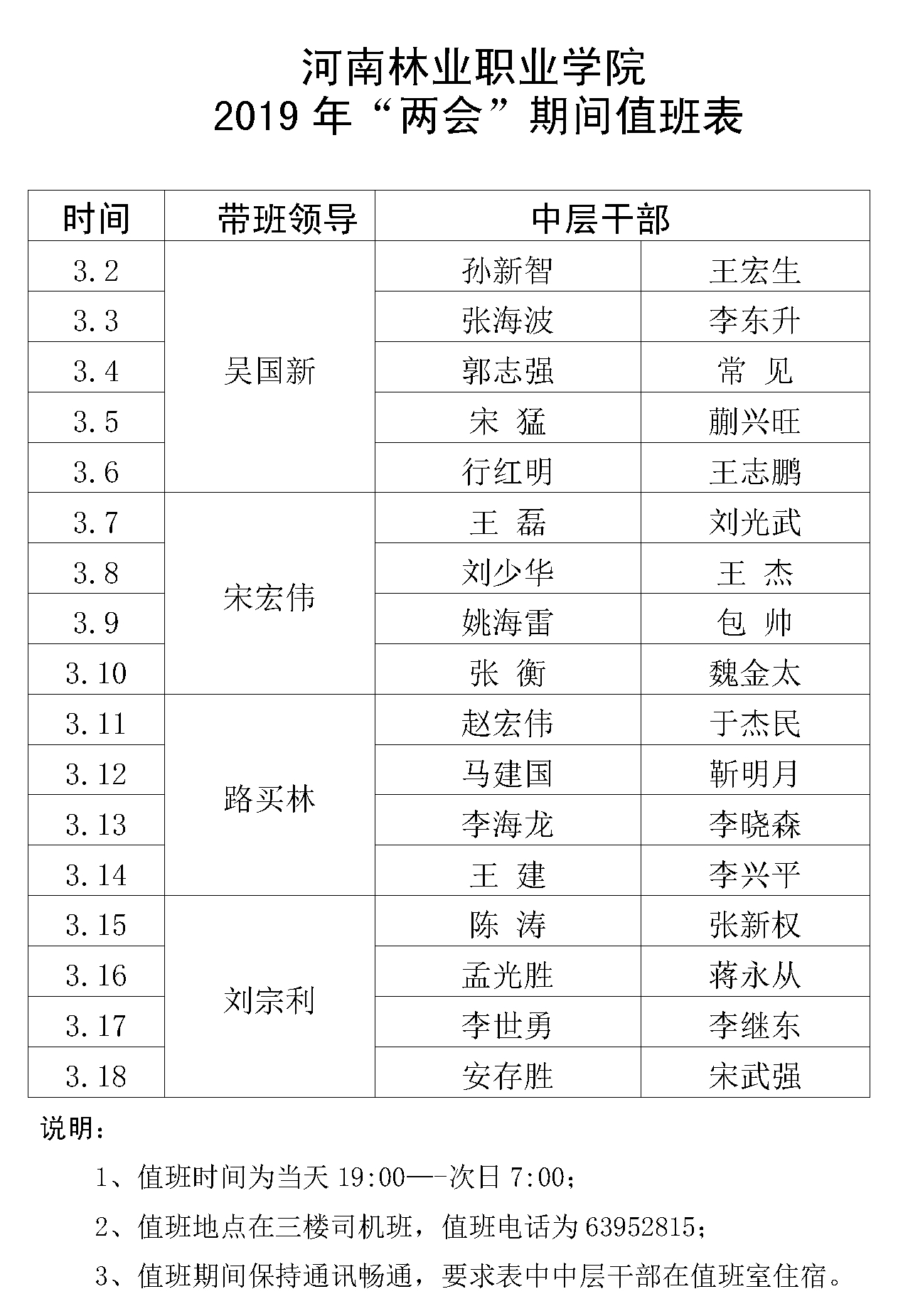 河南林业职业学院
2019 年“两会”期间值班表

| 时间 | 带班领导 | 中层干部 | |
|---|---|---|---|
| 3.2 | 吴国新 | 孙新智 | 王宏生 |
| 3.3 | | 张海波 | 李东升 |
| 3.4 | | 郭志强 | 常 见 |
| 3.5 | | 宋 猛 | 蒯兴旺 |
| 3.6 | | 行红明 | 王志鹏 |
| 3.7 | 宋宏伟 | 王 磊 | 刘光武 |
| 3.8 | | 刘少华 | 王 杰 |
| 3.9 | | 姚海雷 | 包 帅 |
| 3.10 | | 张 衡 | 魏金太 |
| 3.11 | 路买林 | 赵宏伟 | 于杰民 |
| 3.12 | | 马建国 | 靳明月 |
| 3.13 | | 李海龙 | 李晓森 |
| 3.14 | | 王 建 | 李兴平 |
| 3.15 | 刘宗利 | 陈 涛 | 张新权 |
| 3.16 | | 孟光胜 | 蒋永从 |
| 3.17 | | 李世勇 | 李继东 |
| 3.18 | | 安存胜 | 宋武强 |

说明：

1、值班时间为当天 19:00—-次日 7:00；

2、值班地点在三楼司机班，值班电话为 63952815；

3、值班期间保持通讯畅通，要求表中中层干部在值班室住宿。